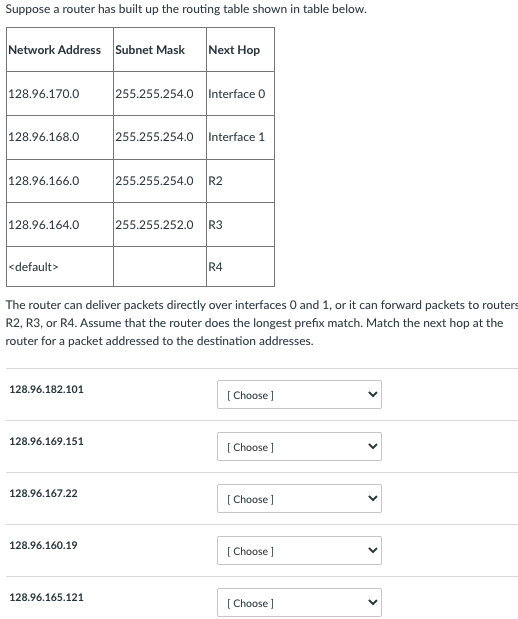 Suppose a router has built up the routing table shown in table below.

| Network Address | Subnet Mask | Next Hop |
|---|---|---|
| 128.96.170.0 | 255.255.254.0 | Interface 0 |
| 128.96.168.0 | 255.255.254.0 | Interface 1 |
| 128.96.166.0 | 255.255.254.0 | R2 |
| 128.96.164.0 | 255.255.252.0 | R3 |
| <default> | | R4 |

The router can deliver packets directly over interfaces 0 and 1, or it can forward packets to routers R2, R3, or R4. Assume that the router does the longest prefix match. Match the next hop at the router for a packet addressed to the destination addresses.

128.96.182.101 [ Choose ]

128.96.169.151 [ Choose ]

128.96.167.22 [ Choose ]

128.96.160.19 [ Choose ]

128.96.165.121 [ Choose ]